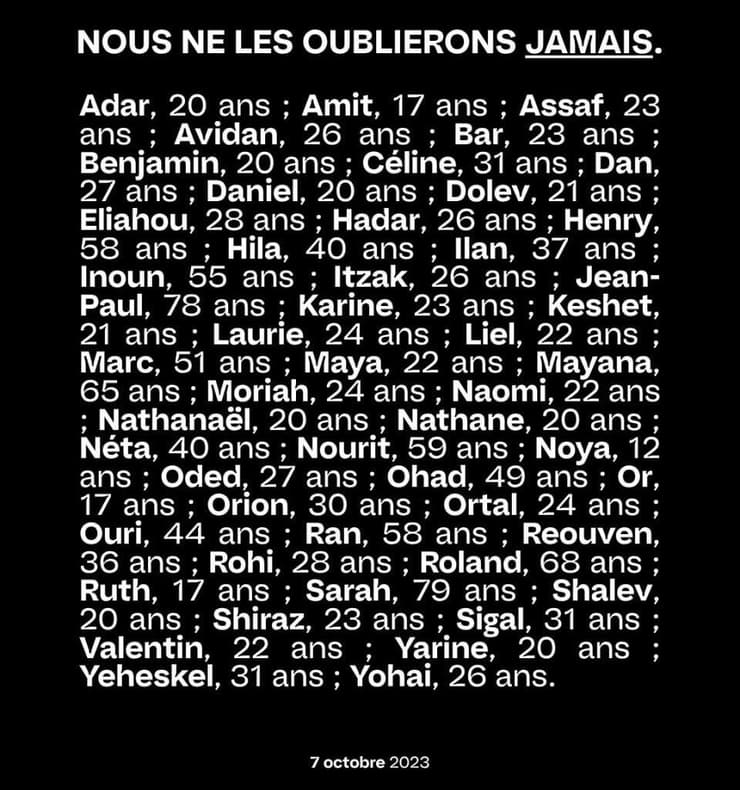 NOUS NE LES OUBLIERONS JAMAIS.

Adar, 20 ans ; Amit, 17 ans ; Assaf, 23 ans ; Avidan, 26 ans ; Bar, 23 ans ; Benjamin, 20 ans ; Céline, 31 ans ; Dan, 27 ans ; Daniel, 20 ans ; Dolev, 21 ans ; Eliahou, 28 ans ; Hadar, 26 ans ; Henry, 58 ans ; Hila, 40 ans ; Ilan, 37 ans ; Inoun, 55 ans ; Itzak, 26 ans ; Jean-Paul, 78 ans ; Karine, 23 ans ; Keshet, 21 ans ; Laurie, 24 ans ; Liel, 22 ans ; Marc, 51 ans ; Maya, 22 ans ; Mayana, 65 ans ; Moriah, 24 ans ; Naomi, 22 ans ; Nathanaël, 20 ans ; Nathane, 20 ans ; Néta, 40 ans ; Nourit, 59 ans ; Noya, 12 ans ; Oded, 27 ans ; Ohad, 49 ans ; Or, 17 ans ; Orion, 30 ans ; Ortal, 24 ans ; Ouri, 44 ans ; Ran, 58 ans ; Reouven, 36 ans ; Rohi, 28 ans ; Roland, 68 ans ; Ruth, 17 ans ; Sarah, 79 ans ; Shalev, 20 ans ; Shiraz, 23 ans ; Sigal, 31 ans ; Valentin, 22 ans ; Yarine, 20 ans ; Yeheskel, 31 ans ; Yohai, 26 ans.

7 octobre 2023